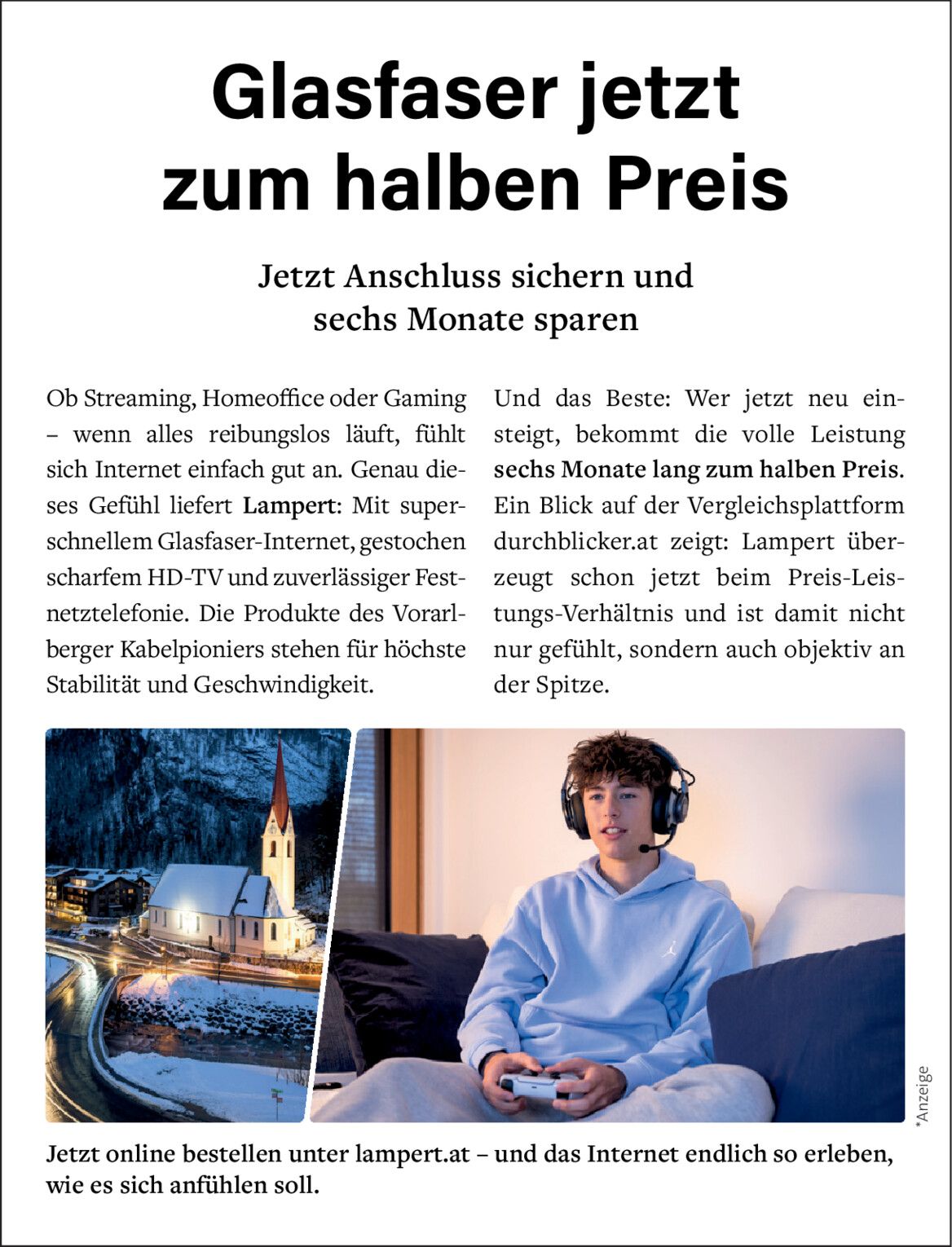 Glasfaser jetzt zum halben Preis

Jetzt Anschluss sichern und sechs Monate sparen

Ob Streaming, Homeoffice oder Gaming – wenn alles reibungslos läuft, fühlt sich Internet einfach gut an. Genau dieses Gefühl liefert Lampert: Mit superschnellem Glasfaser-Internet, gestochen scharfem HD-TV und zuverlässiger Festnetztelefonie. Die Produkte des Vorarlberger Kabelpioniers stehen für höchste Stabilität und Geschwindigkeit.

Und das Beste: Wer jetzt neu einsteigt, bekommt die volle Leistung sechs Monate lang zum halben Preis. Ein Blick auf der Vergleichsplattform durchblicker.at zeigt: Lampert überzeugt schon jetzt beim Preis-Leistungs-Verhältnis und ist damit nicht nur gefühlt, sondern auch objektiv an der Spitze.

*Anzeige

Jetzt online bestellen unter lampert.at – und das Internet endlich so erleben, wie es sich anfühlen soll.